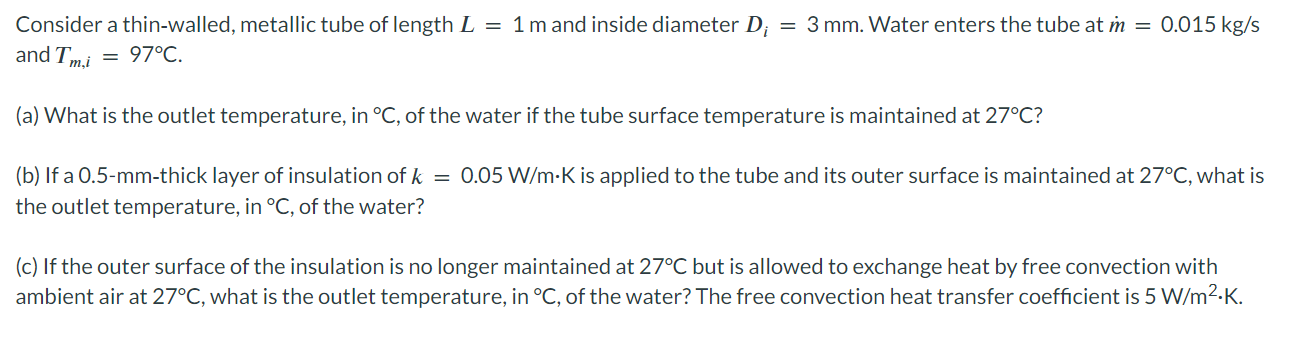 Consider a thin-walled, metallic tube of length $L = 1$ m and inside diameter $D_i = 3$ mm. Water enters the tube at $\dot{m} = 0.015$ kg/s and $T_{m,i} = 97$°C.

(a) What is the outlet temperature, in °C, of the water if the tube surface temperature is maintained at 27°C?

(b) If a 0.5-mm-thick layer of insulation of $k = 0.05$ W/m·K is applied to the tube and its outer surface is maintained at 27°C, what is the outlet temperature, in °C, of the water?

(c) If the outer surface of the insulation is no longer maintained at 27°C but is allowed to exchange heat by free convection with ambient air at 27°C, what is the outlet temperature, in °C, of the water? The free convection heat transfer coefficient is 5 W/m$^2$·K.